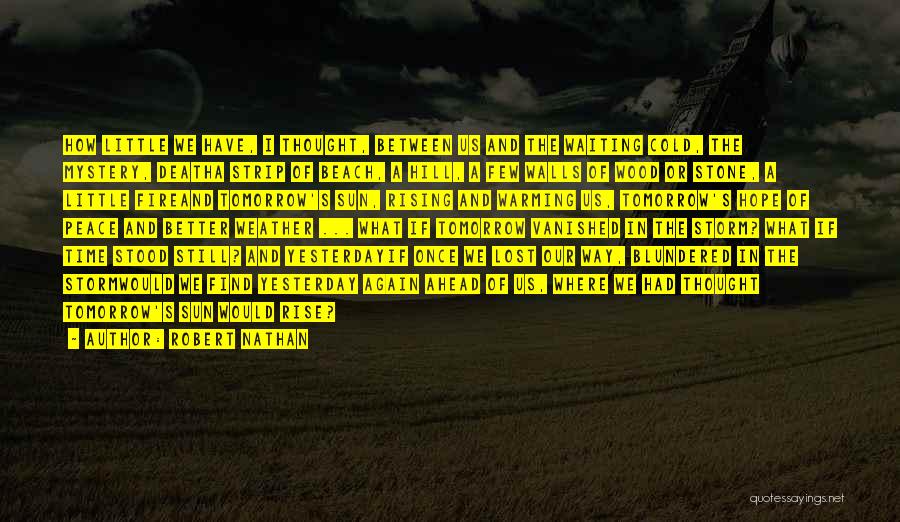 HOW LITTLE WE HAVE, I THOUGHT, BETWEEN US AND THE WAITING COLD, THE MYSTERY, DEATHA STRIP OF BEACH, A HILL, A FEW WALLS OF WOOD OR STONE, A LITTLE FIREAND TOMORROW'S SUN, RISING AND WARMING US, TOMORROW'S HOPE OF PEACE AND BETTER WEATHER ... WHAT IF TOMORROW VANISHED IN THE STORM? WHAT IF TIME STOOD STILL? AND YESTERDAYIF ONCE WE LOST OUR WAY, BLUNDERED IN THE STORMWOULD WE FIND YESTERDAY AGAIN AHEAD OF US, WHERE WE HAD THOUGHT TOMORROW'S SUN WOULD RISE?

- AUTHOR: ROBERT NATHAN

quotessayings.net